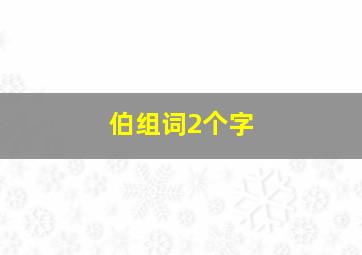 伯组词2个字